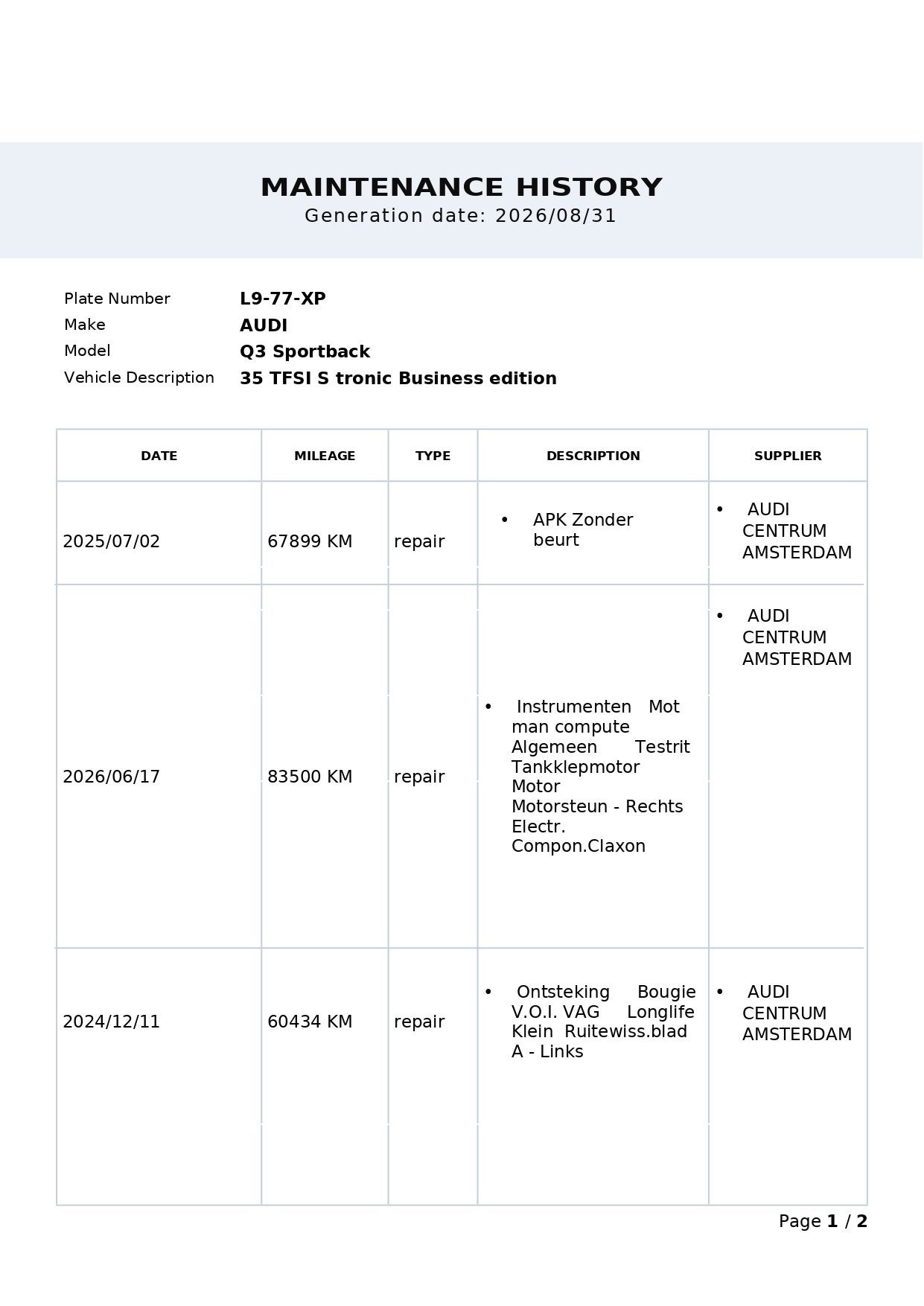 MAINTENANCE HISTORY
Generation date: 2026/08/31

Plate Number L9-77-XP
Make AUDI
Model Q3 Sportback
Vehicle Description 35 TFSI S tronic Business edition

| DATE | MILEAGE | TYPE | DESCRIPTION | SUPPLIER |
|---|---|---|---|---|
| 2025/07/02 | 67899 KM | repair | • APK Zonder beurt | • AUDI CENTRUM AMSTERDAM |
| 2026/06/17 | 83500 KM | repair | • Instrumenten Mot man compute Algemeen Testrit Tankklepmotor Motor Motorsteun - Rechts Electr. Compon.Claxon | • AUDI CENTRUM AMSTERDAM |
| 2024/12/11 | 60434 KM | repair | • Ontsteking Bougie V.O.I. VAG Longlife Klein Ruitewiss.blad A - Links | • AUDI CENTRUM AMSTERDAM |

Page 1 / 2